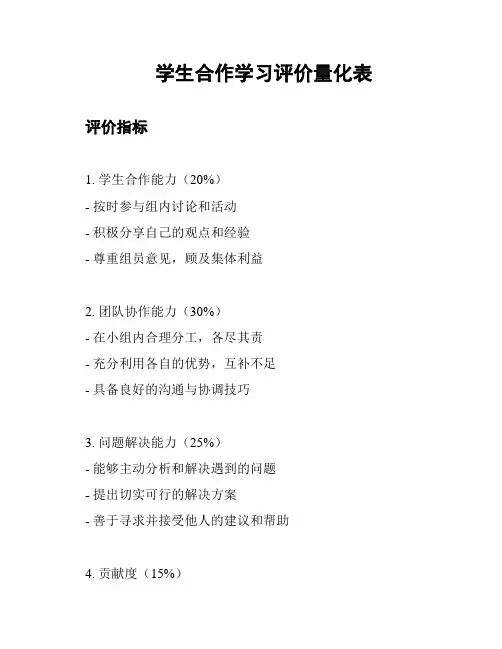 学生合作学习评价量化表

评价指标

1. 学生合作能力（20%）
- 按时参与组内讨论和活动
- 积极分享自己的观点和经验
- 尊重组员意见，顾及集体利益

2. 团队协作能力（30%）
- 在小组内合理分工，各尽其责
- 充分利用各自的优势，互补不足
- 具备良好的沟通与协调技巧

3. 问题解决能力（25%）
- 能够主动分析和解决遇到的问题
- 提出切实可行的解决方案
- 善于寻求并接受他人的建议和帮助

4. 贡献度（15%）